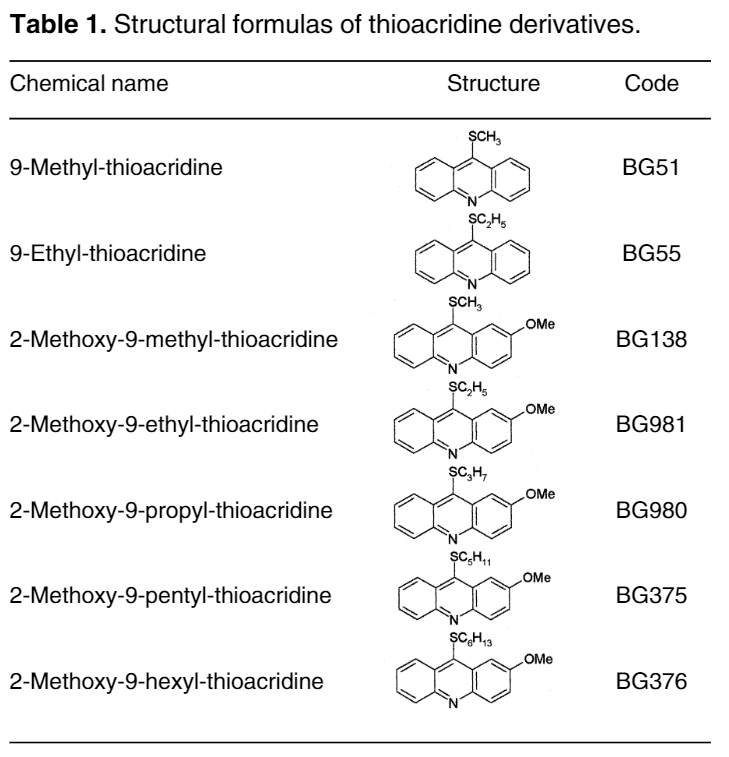 **Table 1.** Structural formulas of thioacridine derivatives.

| Chemical name | Structure | Code |
|---|---|---|
| 9-Methyl-thioacridine | $SCH_3$ N | BG51 |
| 9-Ethyl-thioacridine | $SC_2H_5$ N | BG55 |
| 2-Methoxy-9-methyl-thioacridine | $SCH_3$ OMe N | BG138 |
| 2-Methoxy-9-ethyl-thioacridine | $SC_2H_5$ OMe N | BG981 |
| 2-Methoxy-9-propyl-thioacridine | $SC_3H_7$ OMe N | BG980 |
| 2-Methoxy-9-pentyl-thioacridine | $SC_5H_{11}$ OMe N | BG375 |
| 2-Methoxy-9-hexyl-thioacridine | $SC_6H_{13}$ OMe N | BG376 |